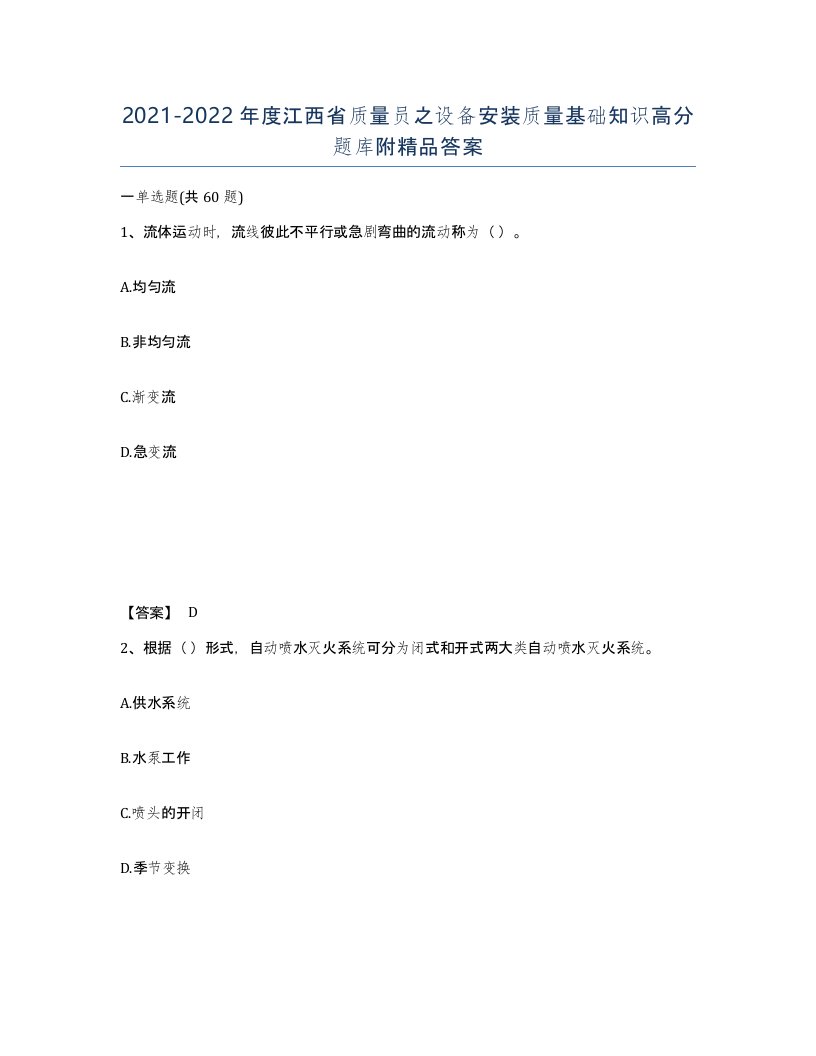 2021-2022年度江西省质量员之设备安装质量基础知识高分题库附精品答案

一单选题(共60题)

1、流体运动时，流线彼此不平行或急剧弯曲的流动称为（）。

A.均匀流

B.非均匀流

C.渐变流

D.急变流

【答案】 D

2、根据（）形式，自动喷水灭火系统可分为闭式和开式两大类自动喷水灭火系统。

A.供水系统

B.水泵工作

C.喷头的开闭

D.季节变换